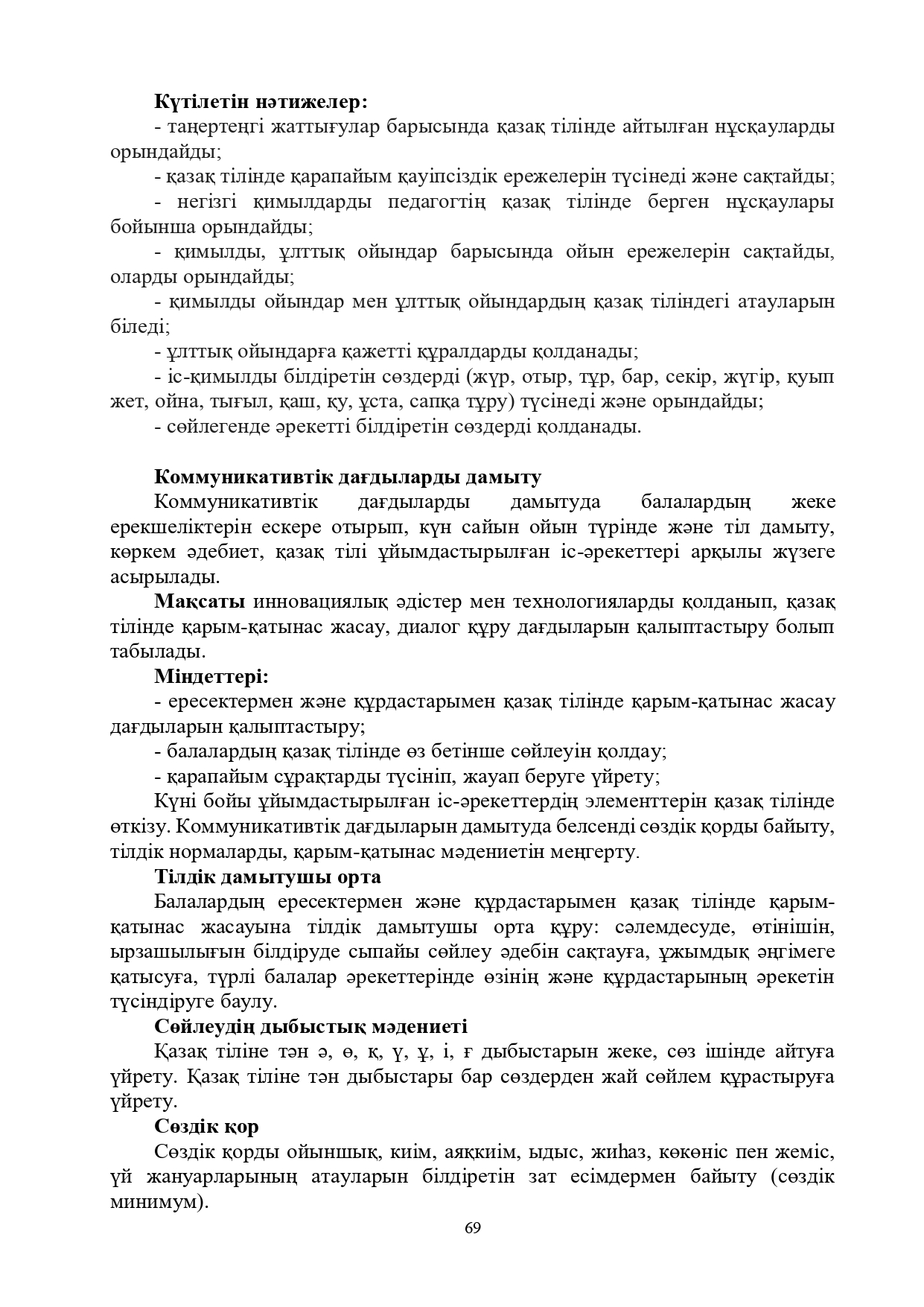 **Күтілетін нәтижелер:**

- таңертеңгі жаттығулар барысында қазақ тілінде айтылған нұсқауларды орындайды;

- қазақ тілінде қарапайым қауіпсіздік ережелерін түсінеді және сақтайды;

- негізгі қимылдарды педагогтің қазақ тілінде берген нұсқаулары бойынша орындайды;

- қимылды, ұлттық ойындар барысында ойын ережелерін сақтайды, оларды орындайды;

- қимылды ойындар мен ұлттық ойындардың қазақ тіліндегі атауларын біледі;

- ұлттық ойындарға қажетті құралдарды қолданады;

- іс-қимылды білдіретін сөздерді (жүр, отыр, тұр, бар, секір, жүгір, қуып жет, ойна, тығыл, қаш, қу, ұста, сапқа тұру) түсінеді және орындайды;

- сөйлегенде әрекетті білдіретін сөздерді қолданады.

**Коммуникативтік дағдыларды дамыту**

Коммуникативтік дағдыларды дамытуда балалардың жеке ерекшеліктерін ескере отырып, күн сайын ойын түрінде және тіл дамыту, көркем әдебиет, қазақ тілі ұйымдастырылған іс-әрекеттері арқылы жүзеге асырылады.

**Мақсаты** инновациялық әдістер мен технологияларды қолданып, қазақ тілінде қарым-қатынас жасау, диалог құру дағдыларын қалыптастыру болып табылады.

**Міндеттері:**

- ересектермен және құрдастарымен қазақ тілінде қарым-қатынас жасау дағдыларын қалыптастыру;

- балалардың қазақ тілінде өз бетінше сөйлеуін қолдау;

- қарапайым сұрақтарды түсініп, жауап беруге үйрету;

Күні бойы ұйымдастырылған іс-әрекеттердің элементтерін қазақ тілінде өткізу. Коммуникативтік дағдыларын дамытуда белсенді сөздік қорды байыту, тілдік нормаларды, қарым-қатынас мәдениетін меңгерту.

**Тілдік дамытушы орта**

Балалардың ересектермен және құрдастарымен қазақ тілінде қарым-қатынас жасауына тілдік дамытушы орта құру: сәлемдесуде, өтінішін, ырзашылығын білдіруде сыпайы сөйлеу әдебін сақтауға, ұжымдық әңгімеге қатысуға, түрлі балалар әрекеттерінде өзінің және құрдастарының әрекетін түсіндіруге баулу.

**Сөйлеудің дыбыстық мәдениеті**

Қазақ тіліне тән ә, ө, қ, ү, ұ, і, ғ дыбыстарын жеке, сөз ішінде айтуға үйрету. Қазақ тіліне тән дыбыстары бар сөздерден жай сөйлем құрастыруға үйрету.

**Сөздік қор**

Сөздік қорды ойыншық, киім, аяқкиім, ыдыс, жиһаз, көкөніс пен жеміс, үй жануарларының атауларын білдіретін зат есімдермен байыту (сөздік минимум).

69